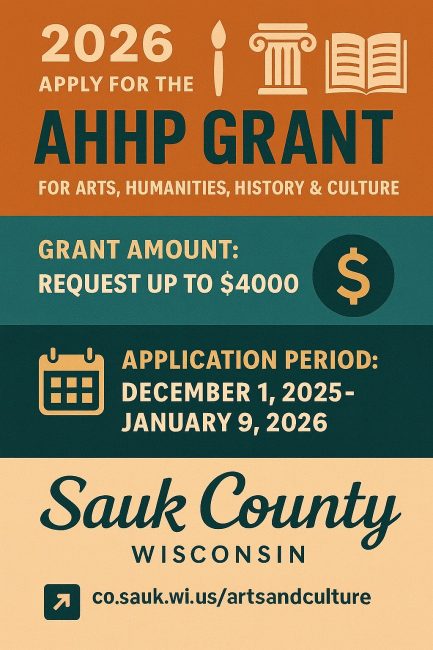 2026
APPLY FOR THE
AHHP GRANT
FOR ARTS, HUMANITIES, HISTORY & CULTURE

GRANT AMOUNT:
REQUEST UP TO $4000

$

APPLICATION PERIOD:
DECEMBER 1, 2025-
JANUARY 9, 2026

Sauk County
WISCONSIN

co.sauk.wi.us/artsandculture